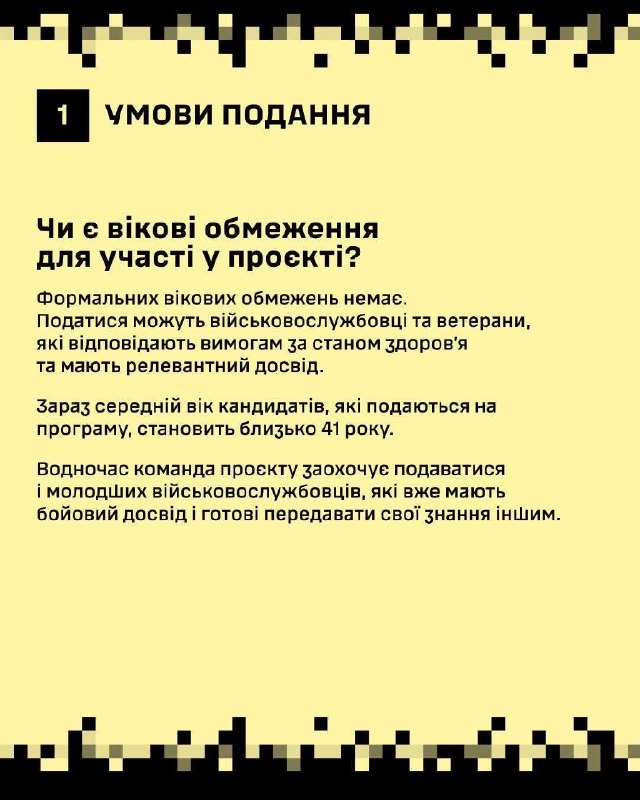 1 УМОВИ ПОДАННЯ

Чи є вікові обмеження для участі у проєкті?

Формальних вікових обмежень немає. Податися можуть військовослужбовці та ветерани, які відповідають вимогам за станом здоров'я та мають релевантний досвід.

Зараз середній вік кандидатів, які подаються на програму, становить близько 41 року.

Водночас команда проєкту заохочує подаватися і молодших військовослужбовців, які вже мають бойовий досвід і готові передавати свої знання іншим.